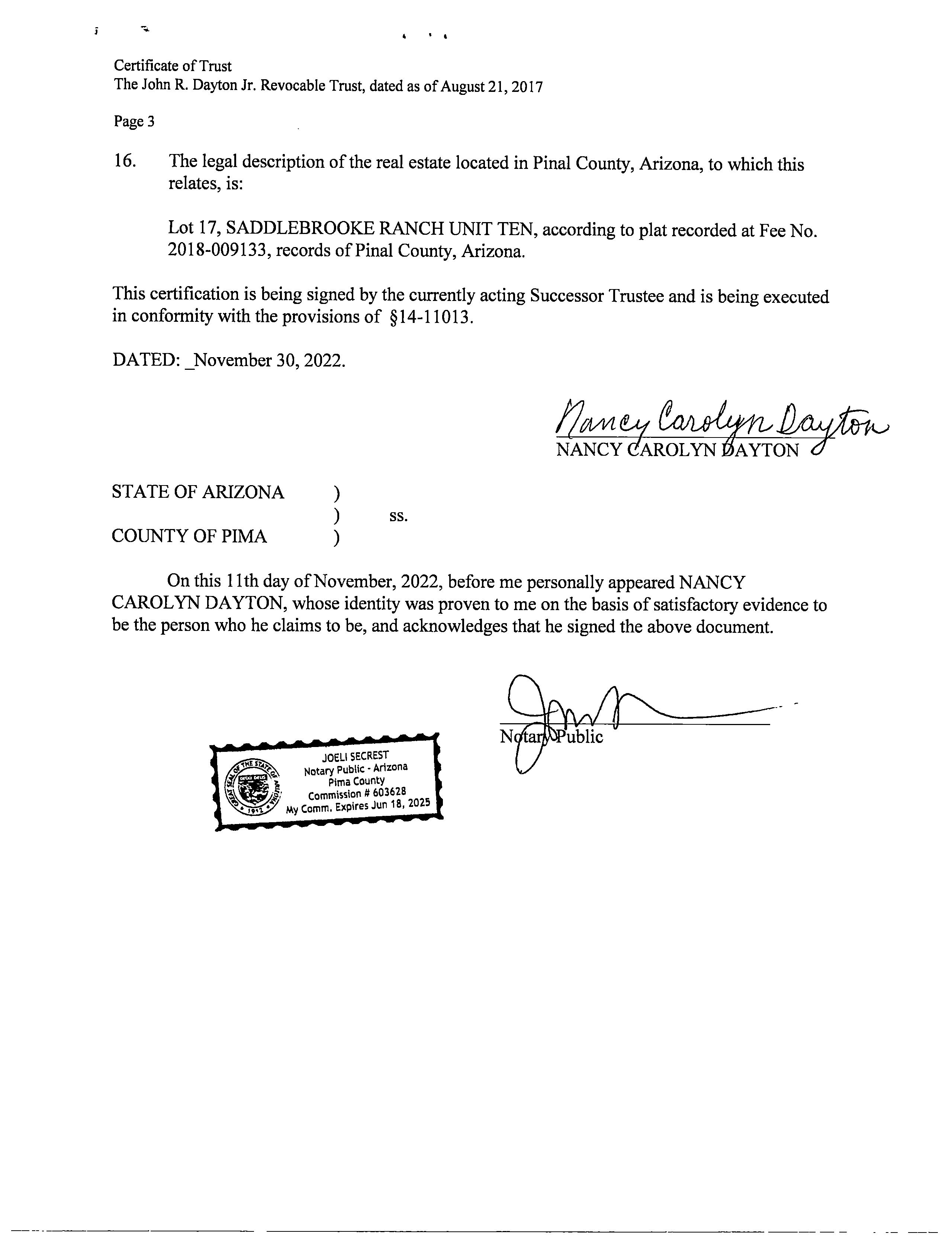 Certificate of Trust
The John R. Dayton Jr. Revocable Trust, dated as of August 21, 2017

Page 3

16. The legal description of the real estate located in Pinal County, Arizona, to which this relates, is:

Lot 17, SADDLEBROOKE RANCH UNIT TEN, according to plat recorded at Fee No. 2018-009133, records of Pinal County, Arizona.

This certification is being signed by the currently acting Successor Trustee and is being executed in conformity with the provisions of §14-11013.

DATED: _November 30, 2022.

Nancy Carolyn Dayton
NANCY CAROLYN DAYTON

STATE OF ARIZONA )
) ss.
COUNTY OF PIMA )

On this 11th day of November, 2022, before me personally appeared NANCY CAROLYN DAYTON, whose identity was proven to me on the basis of satisfactory evidence to be the person who he claims to be, and acknowledges that he signed the above document.

Notary Public

GREAT SEAL OF THE STATE OF ARIZONA DITAT DEUS 1912
JOELI SECREST
Notary Public - Arizona
Pima County
Commission # 603628
My Comm. Expires Jun 18, 2025